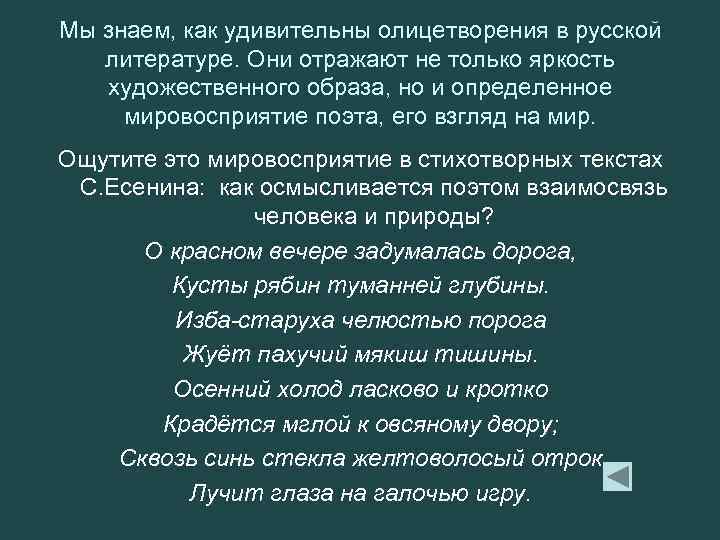 Мы знаем, как удивительны олицетворения в русской литературе. Они отражают не только яркость художественного образа, но и определенное мировосприятие поэта, его взгляд на мир.

Ощутите это мировосприятие в стихотворных текстах С.Есенина: как осмысливается поэтом взаимосвязь человека и природы?

О красном вечере задумалась дорога,
Кусты рябин туманней глубины.
Изба-старуха челюстью порога
Жуёт пахучий мякиш тишины.
Осенний холод ласково и кротко
Крадётся мглой к овсяному двору;
Сквозь синь стекла желтоволосый отрок
Лучит глаза на галочью игру.